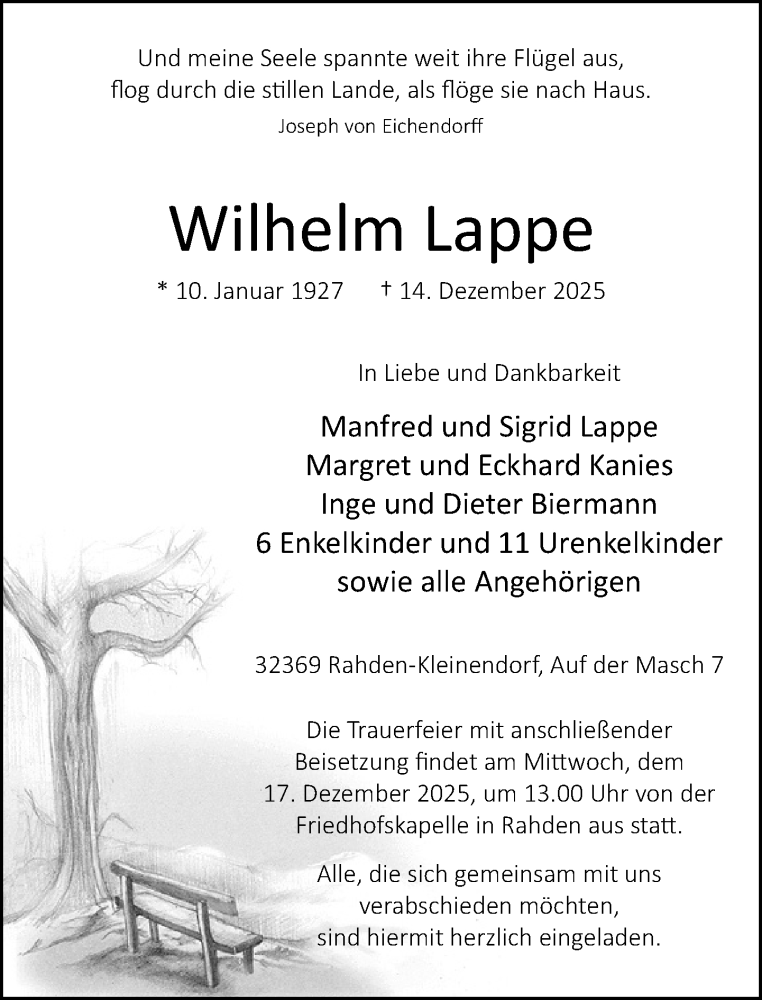 Und meine Seele spannte weit ihre Flügel aus,
flog durch die stillen Lande, als flöge sie nach Haus.
Joseph von Eichendorff

Wilhelm Lappe

* 10. Januar 1927 † 14. Dezember 2025

In Liebe und Dankbarkeit

Manfred und Sigrid Lappe
Margret und Eckhard Kanies
Inge und Dieter Biermann
6 Enkelkinder und 11 Urenkelkinder
sowie alle Angehörigen

32369 Rahden-Kleinendorf, Auf der Masch 7

Die Trauerfeier mit anschließender Beisetzung findet am Mittwoch, dem 17. Dezember 2025, um 13.00 Uhr von der Friedhofskapelle in Rahden aus statt.

Alle, die sich gemeinsam mit uns verabschieden möchten, sind hiermit herzlich eingeladen.